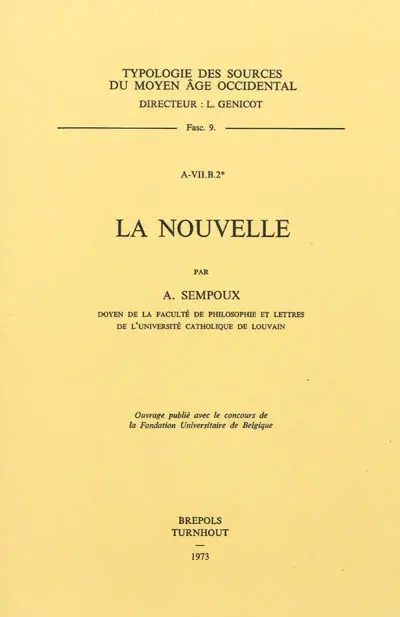 TYPOLOGIE DES SOURCES DU MOYEN ÂGE OCCIDENTAL

DIRECTEUR : L. GENICOT

Fasc. 9.

A-VII.B.2*

LA NOUVELLE

PAR

A. SEMPOUX

DOYEN DE LA FACULTÉ DE PHILOSOPHIE ET LETTRES DE L'UNIVERSITÉ CATHOLIQUE DE LOUVAIN

Ouvrage publié avec le concours de la Fondation Universitaire de Belgique

BREPOLS
TURNHOUT
—
1973